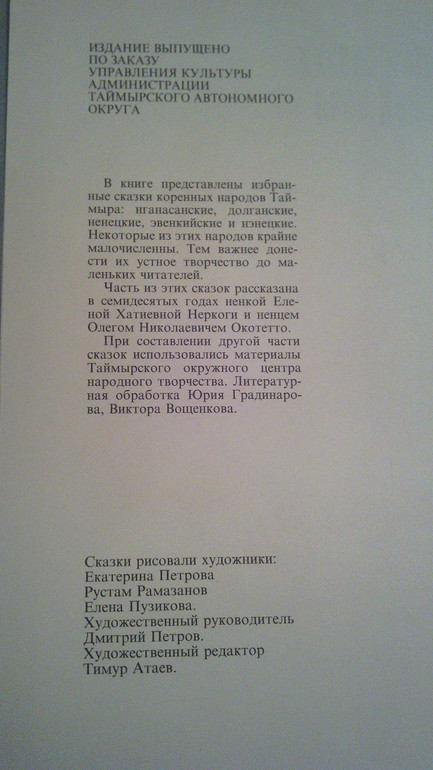 ИЗДАНИЕ ВЫПУЩЕНО
ПО ЗАКАЗУ
УПРАВЛЕНИЯ КУЛЬТУРЫ
АДМИНИСТРАЦИИ
ТАЙМЫРСКОГО АВТОНОМНОГО
ОКРУГА

В книге представлены избранные сказки коренных народов Таймыра: нганасанские, долганские, ненецкие, эвенкийские и нэнецкие. Некоторые из этих народов крайне малочисленны. Тем важнее донести их устное творчество до маленьких читателей.

Часть из этих сказок рассказана в семидесятых годах ненкой Еленой Хатиевной Неркоги и ненцем Олегом Николаевичем Окотетто.

При составлении другой части сказок использовались материалы Таймырского окружного центра народного творчества. Литературная обработка Юрия Градинарова, Виктора Вощенкова.

Сказки рисовали художники:
Екатерина Петрова
Рустам Рамазанов
Елена Пузикова.
Художественный руководитель
Дмитрий Петров.
Художественный редактор
Тимур Атаев.